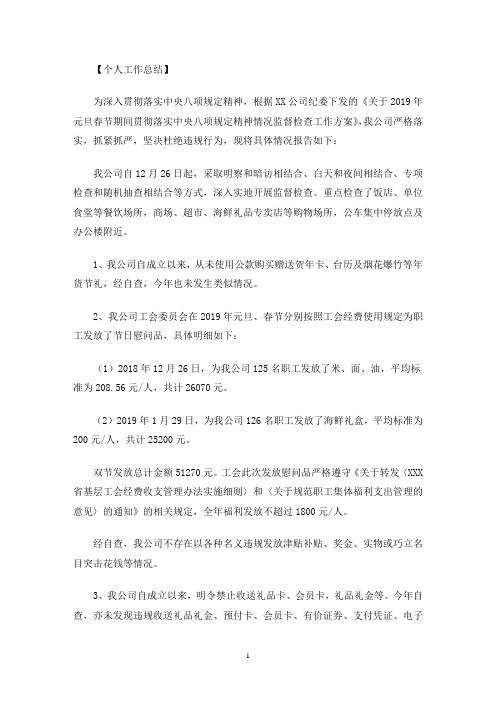 【个人工作总结】

为深入贯彻落实中央八项规定精神，根据XX公司纪委下发的《关于2019年元旦春节期间贯彻落实中央八项规定精神情况监督检查工作方案》，我公司严格落实，抓紧抓严，坚决杜绝违规行为，现将具体情况报告如下：

我公司自12月26日起，采取明察和暗访相结合、白天和夜间相结合、专项检查和随机抽查相结合等方式，深入实地开展监督检查。重点检查了饭店、单位食堂等餐饮场所，商场、超市、海鲜礼品专卖店等购物场所，公车集中停放点及办公楼附近。

1、我公司自成立以来，从未使用公款购买赠送贺年卡、台历及烟花爆竹等年货节礼，经自查，今年也未发生类似情况。

2、我公司工会委员会在2019年元旦、春节分别按照工会经费使用规定为职工发放了节日慰问品，具体明细如下：

（1）2018年12月26日，为我公司125名职工发放了米、面、油，平均标准为208.56元/人，共计26070元。

（2）2019年1月29日，为我公司126名职工发放了海鲜礼盒，平均标准为200元/人，共计25200元。

双节发放总计金额51270元。工会此次发放慰问品严格遵守《关于转发〈XXX省基层工会经费收支管理办法实施细则〉和〈关于规范职工集体福利支出管理的意见〉的通知》的相关规定，全年福利发放不超过1800元/人。

经自查，我公司不存在以各种名义违规发放津贴补贴、奖金、实物或巧立名目突击花钱等情况。

3、我公司自成立以来，明令禁止收送礼品卡、会员卡，礼品礼金等。今年自查，亦未发现违规收送礼品礼金、预付卡、会员卡、有价证券、支付凭证、电子

1